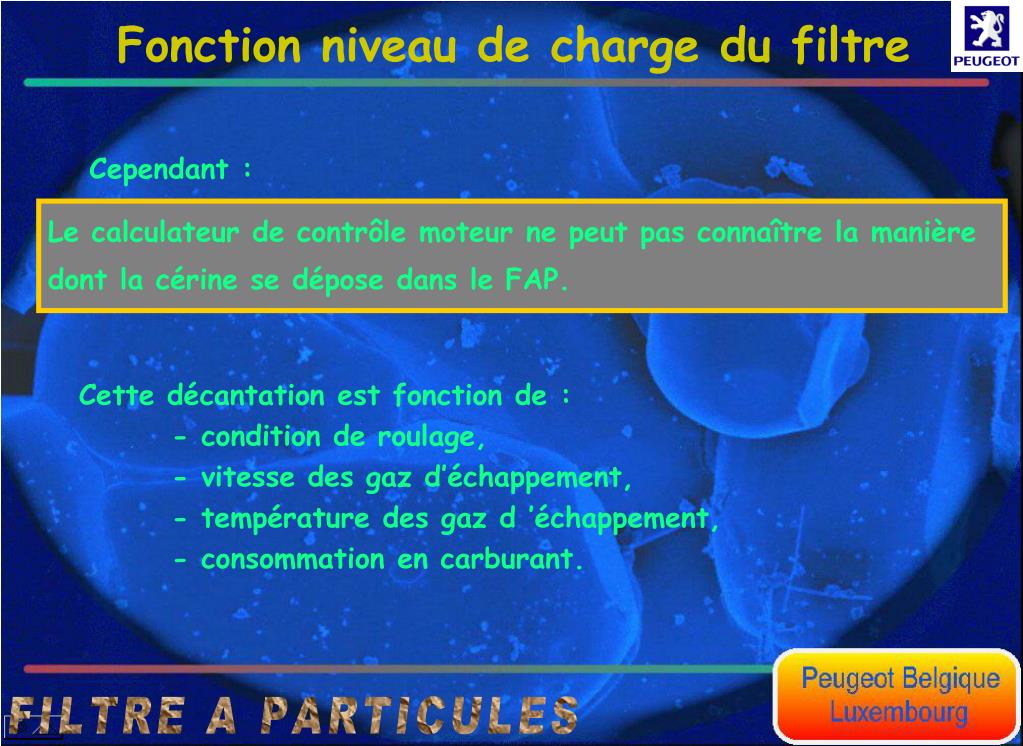 Fonction niveau de charge du filtre

PEUGEOT

Cependant :

Le calculateur de contrôle moteur ne peut pas connaître la manière dont la cérine se dépose dans le FAP.

Cette décantation est fonction de :
- condition de roulage,
- vitesse des gaz d'échappement,
- température des gaz d 'échappement,
- consommation en carburant.

FILTRE A PARTICULES

Peugeot Belgique Luxembourg